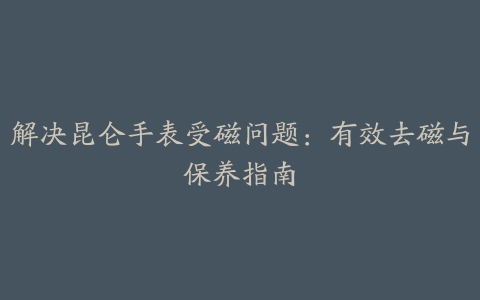 解决昆仑手表受磁问题：有效去磁与保养指南